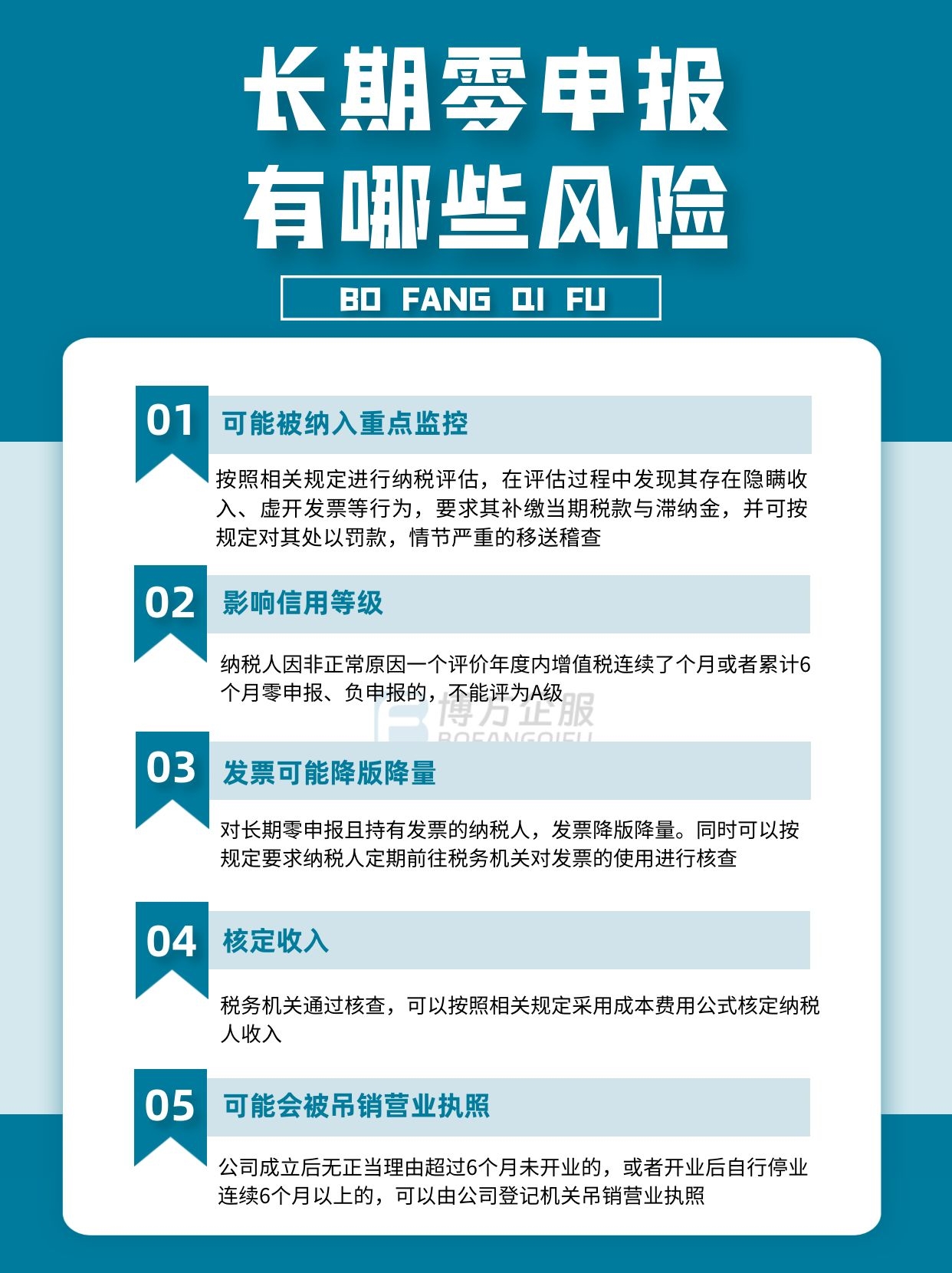 长期零申报
有哪些风险

BO FANG QI FU

01 可能被纳入重点监控

按照相关规定进行纳税评估，在评估过程中发现其存在隐瞒收入、虚开发票等行为，要求其补缴当期税款与滞纳金，并可按规定对其处以罚款，情节严重的移送稽查

02 影响信用等级

纳税人因非正常原因一个评价年度内增值税连续了个月或者累计6个月零申报、负申报的，不能评为A级

博方企服
BOFANGQIFU

03 发票可能降版降量

对长期零申报且持有发票的纳税人，发票降版降量。同时可以按规定要求纳税人定期前往税务机关对发票的使用进行核查

04 核定收入

税务机关通过核查，可以按照相关规定采用成本费用公式核定纳税人收入

05 可能会被吊销营业执照

公司成立后无正当理由超过6个月未开业的，或者开业后自行停业连续6个月以上的，可以由公司登记机关吊销营业执照